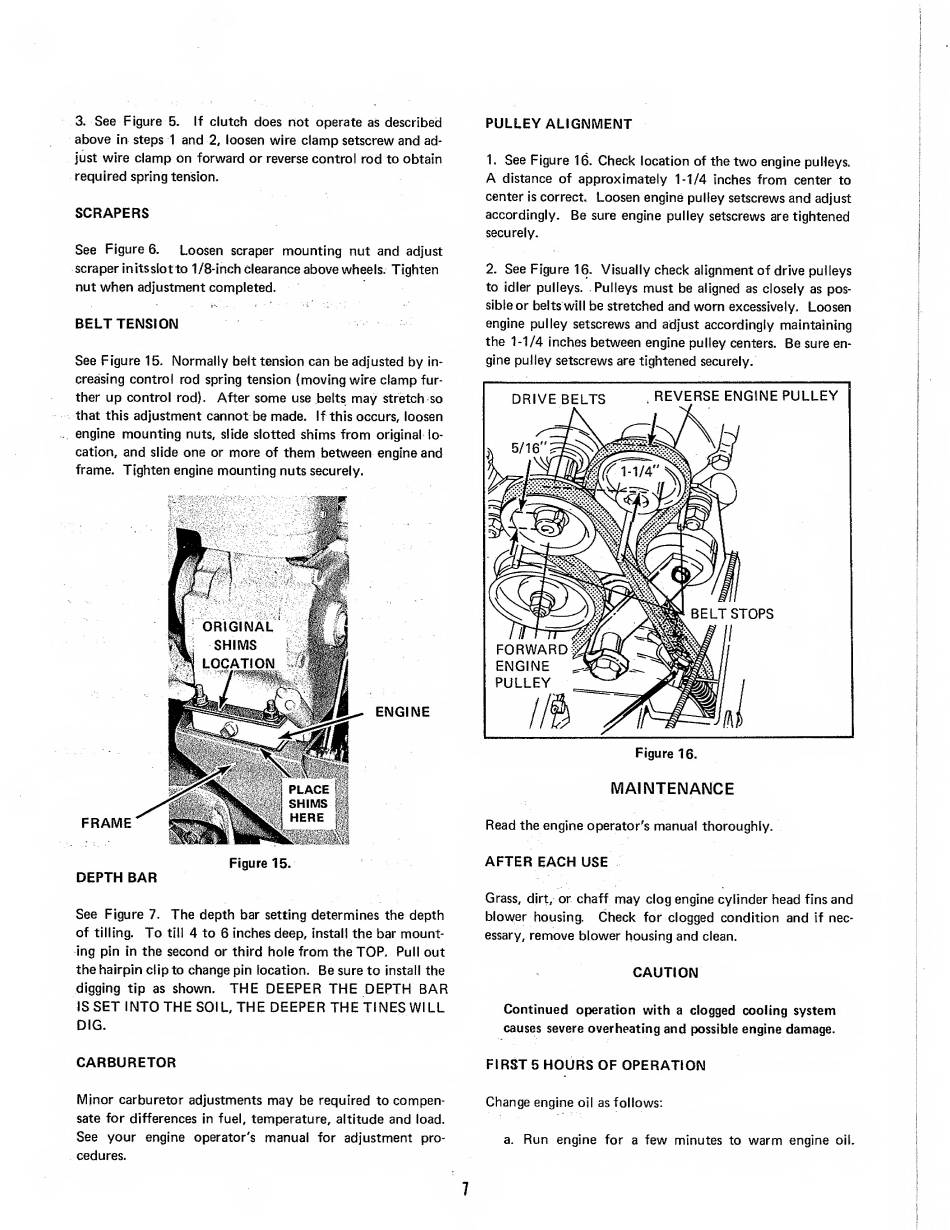 3. See Figure 5. If clutch does not operate as described above in steps 1 and 2, loosen wire clamp setscrew and adjust wire clamp on forward or reverse control rod to obtain required spring tension.

SCRAPERS

See Figure 6. Loosen scraper mounting nut and adjust scraper in its slot to 1/8-inch clearance above wheels. Tighten nut when adjustment completed.

BELT TENSION

See Figure 15. Normally belt tension can be adjusted by increasing control rod spring tension (moving wire clamp further up control rod). After some use belts may stretch so that this adjustment cannot be made. If this occurs, loosen engine mounting nuts, slide slotted shims from original location, and slide one or more of them between engine and frame. Tighten engine mounting nuts securely.

ORIGINAL
SHIMS
LOCATION

ENGINE

PLACE
SHIMS
HERE

FRAME

Figure 15.

DEPTH BAR

See Figure 7. The depth bar setting determines the depth of tilling. To till 4 to 6 inches deep, install the bar mounting pin in the second or third hole from the TOP. Pull out the hairpin clip to change pin location. Be sure to install the digging tip as shown. THE DEEPER THE DEPTH BAR IS SET INTO THE SOIL, THE DEEPER THE TINES WILL DIG.

CARBURETOR

Minor carburetor adjustments may be required to compensate for differences in fuel, temperature, altitude and load. See your engine operator's manual for adjustment procedures.

PULLEY ALIGNMENT

1. See Figure 16. Check location of the two engine pulleys. A distance of approximately 1-1/4 inches from center to center is correct. Loosen engine pulley setscrews and adjust accordingly. Be sure engine pulley setscrews are tightened securely.

2. See Figure 16. Visually check alignment of drive pulleys to idler pulleys. Pulleys must be aligned as closely as possible or belts will be stretched and worn excessively. Loosen engine pulley setscrews and adjust accordingly maintaining the 1-1/4 inches between engine pulley centers. Be sure engine pulley setscrews are tightened securely.

DRIVE BELTS

REVERSE ENGINE PULLEY

5/16"

1-1/4"

BELT STOPS

FORWARD
ENGINE
PULLEY

Figure 16.

MAINTENANCE

Read the engine operator's manual thoroughly.

AFTER EACH USE

Grass, dirt, or chaff may clog engine cylinder head fins and blower housing. Check for clogged condition and if necessary, remove blower housing and clean.

CAUTION

Continued operation with a clogged cooling system causes severe overheating and possible engine damage.

FIRST 5 HOURS OF OPERATION

Change engine oil as follows:

a. Run engine for a few minutes to warm engine oil.

7